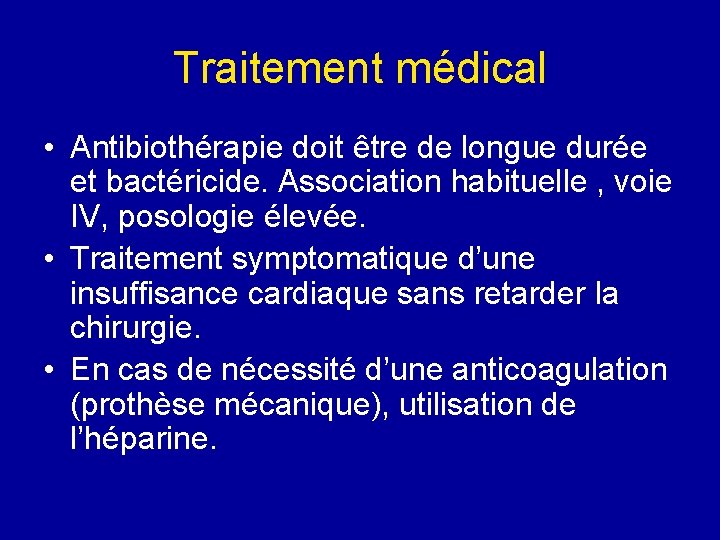 Traitement médical

• Antibiothérapie doit être de longue durée et bactéricide. Association habituelle , voie IV, posologie élevée.
• Traitement symptomatique d’une insuffisance cardiaque sans retarder la chirurgie.
• En cas de nécessité d’une anticoagulation (prothèse mécanique), utilisation de l’héparine.